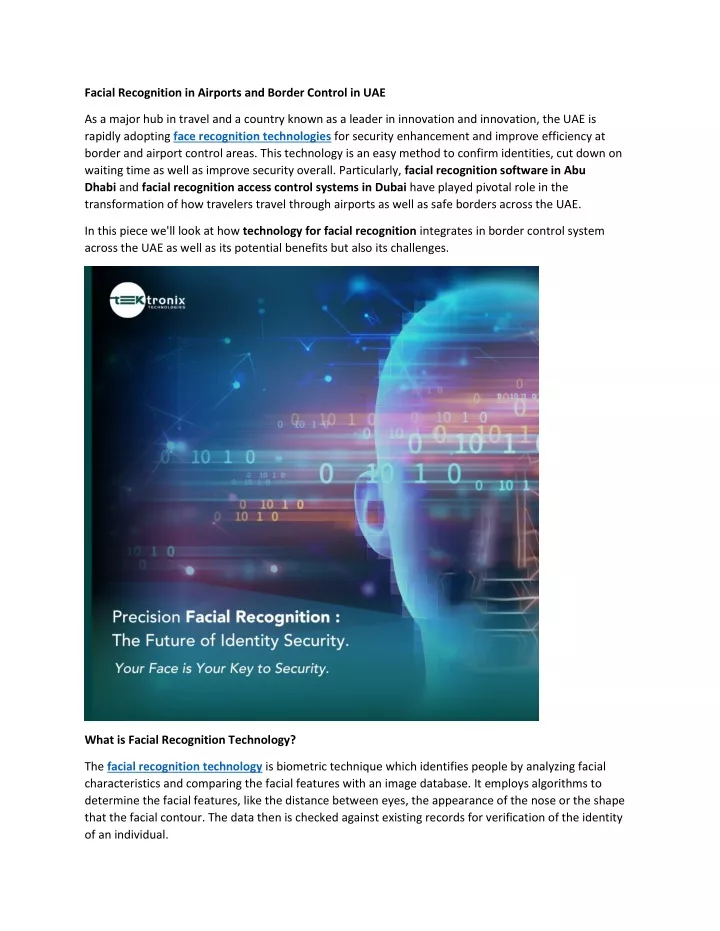 Facial Recognition in Airports and Border Control in UAE

As a major hub in travel and a country known as a leader in innovation and innovation, the UAE is rapidly adopting face recognition technologies for security enhancement and improve efficiency at border and airport control areas. This technology is an easy method to confirm identities, cut down on waiting time as well as improve security overall. Particularly, facial recognition software in Abu Dhabi and facial recognition access control systems in Dubai have played pivotal role in the transformation of how travelers travel through airports as well as safe borders across the UAE.

In this piece we'll look at how technology for facial recognition integrates in border control system across the UAE as well as its potential benefits but also its challenges.

TEKtronix TECHNOLOGIES

Precision Facial Recognition : The Future of Identity Security.

Your Face is Your Key to Security.

What is Facial Recognition Technology?

The facial recognition technology is biometric technique which identifies people by analyzing facial characteristics and comparing the facial features with an image database. It employs algorithms to determine the facial features, like the distance between eyes, the appearance of the nose or the shape that the facial contour. The data then is checked against existing records for verification of the identity of an individual.